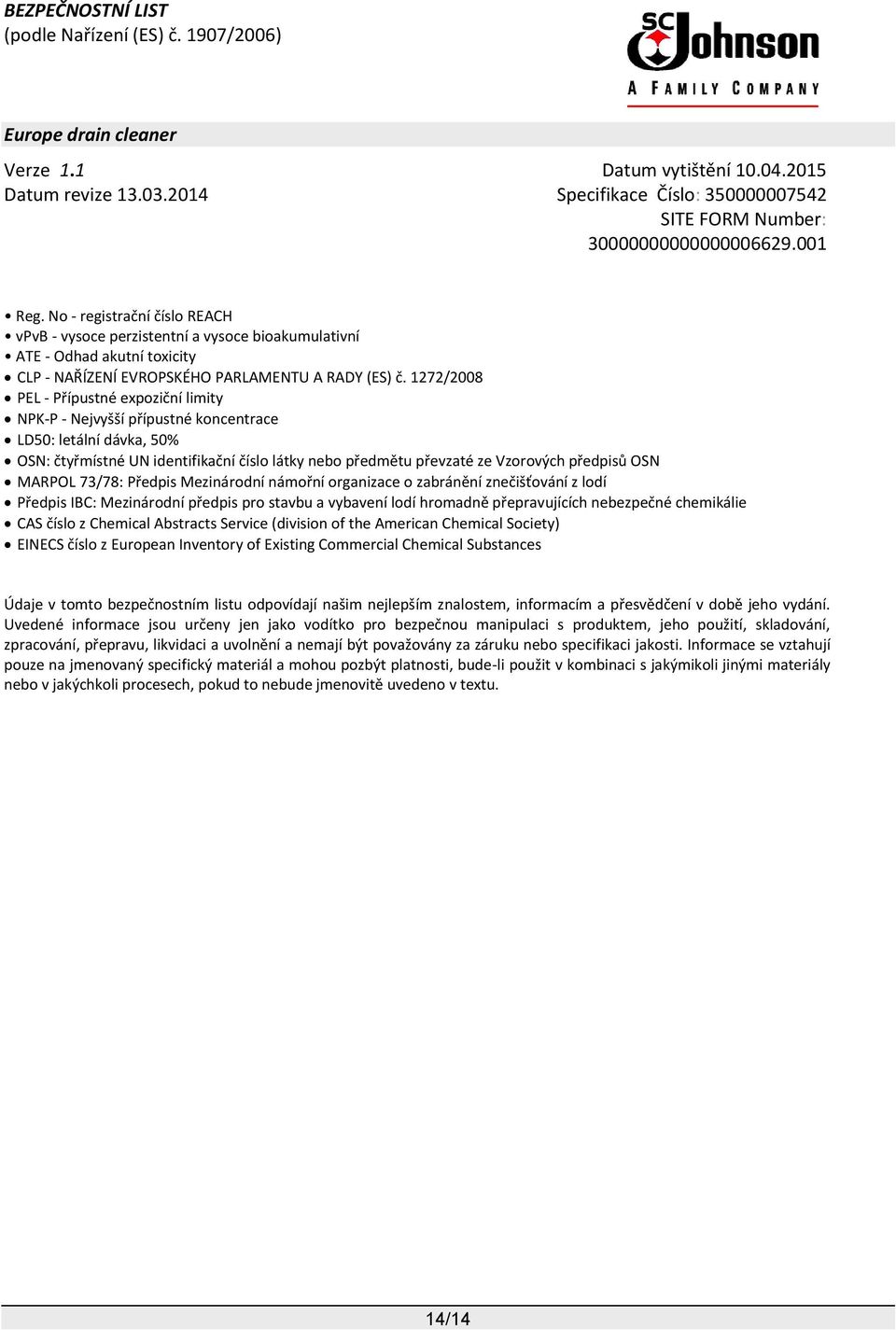 BEZPEČNOSTNÍ LIST
(podle Nařízení (ES) č. 1907/2006)

SC Johnson
A FAMILY COMPANY

Europe drain cleaner

Verze 1.1
Datum revize 13.03.2014

Datum vytištění 10.04.2015
Specifikace Číslo: 350000007542
SITE FORM Number:
30000000000000006629.001

• Reg. No - registrační číslo REACH
• vPvB - vysoce perzistentní a vysoce bioakumulativní
• ATE - Odhad akutní toxicity
• CLP - NAŘÍZENÍ EVROPSKÉHO PARLAMENTU A RADY (ES) č. 1272/2008
• PEL - Přípustné expoziční limity
• NPK-P - Nejvyšší přípustné koncentrace
• LD50: letální dávka, 50%
• OSN: čtyřmístné UN identifikační číslo látky nebo předmětu převzaté ze Vzorových předpisů OSN
• MARPOL 73/78: Předpis Mezinárodní námořní organizace o zabránění znečišťování z lodí
• Předpis IBC: Mezinárodní předpis pro stavbu a vybavení lodí hromadně přepravujících nebezpečné chemikálie
• CAS číslo z Chemical Abstracts Service (division of the American Chemical Society)
• EINECS číslo z European Inventory of Existing Commercial Chemical Substances

Údaje v tomto bezpečnostním listu odpovídají našim nejlepším znalostem, informacím a přesvědčení v době jeho vydání. Uvedené informace jsou určeny jen jako vodítko pro bezpečnou manipulaci s produktem, jeho použití, skladování, zpracování, přepravu, likvidaci a uvolnění a nemají být považovány za záruku nebo specifikaci jakosti. Informace se vztahují pouze na jmenovaný specifický materiál a mohou pozbýt platnosti, bude-li použit v kombinaci s jakýmikoli jinými materiály nebo v jakýchkoli procesech, pokud to nebude jmenovitě uvedeno v textu.

14/14